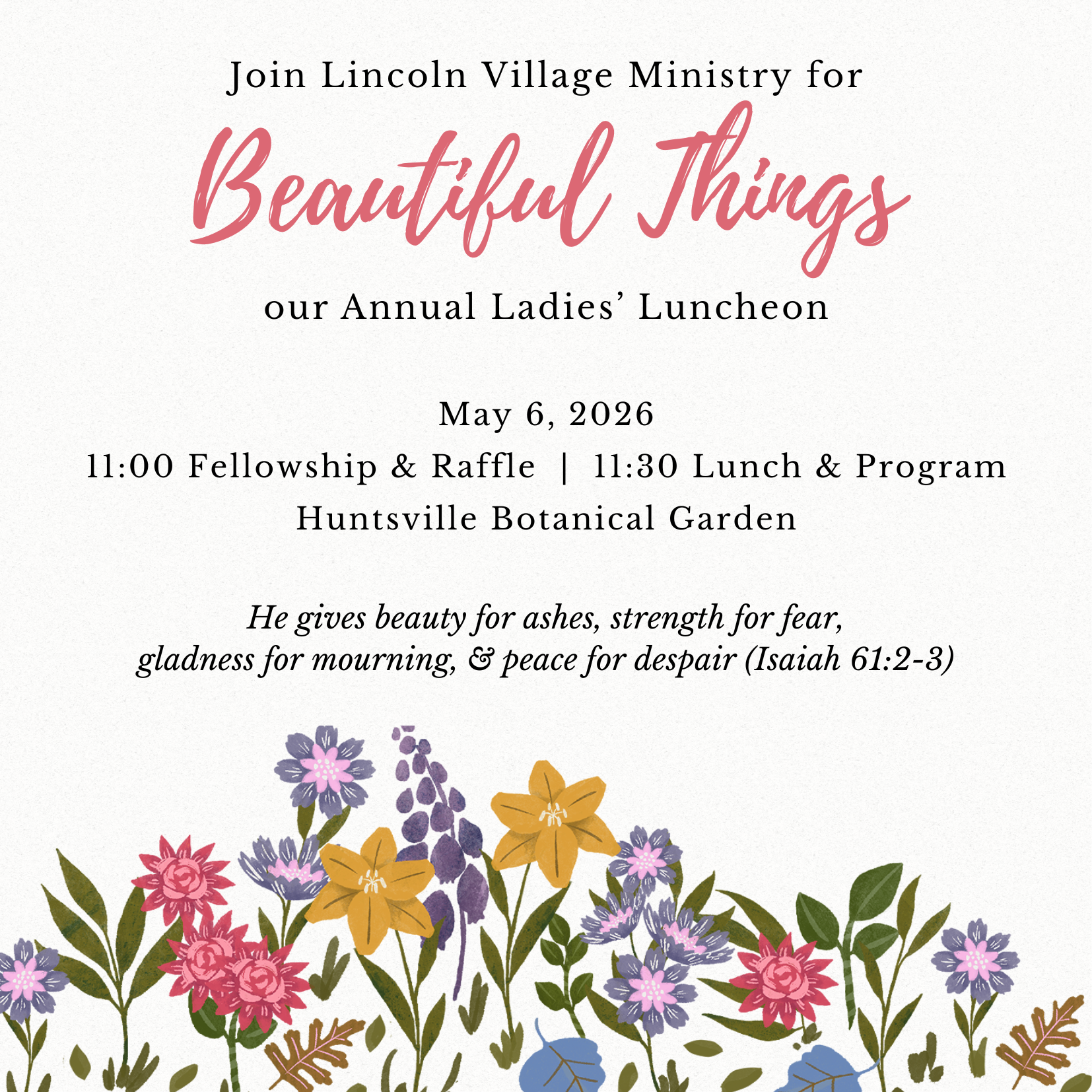 Join Lincoln Village Ministry for

Beautiful Things

our Annual Ladies' Luncheon

May 6, 2026

11:00 Fellowship & Raffle | 11:30 Lunch & Program

Huntsville Botanical Garden

He gives beauty for ashes, strength for fear,
gladness for mourning, & peace for despair (Isaiah 61:2-3)